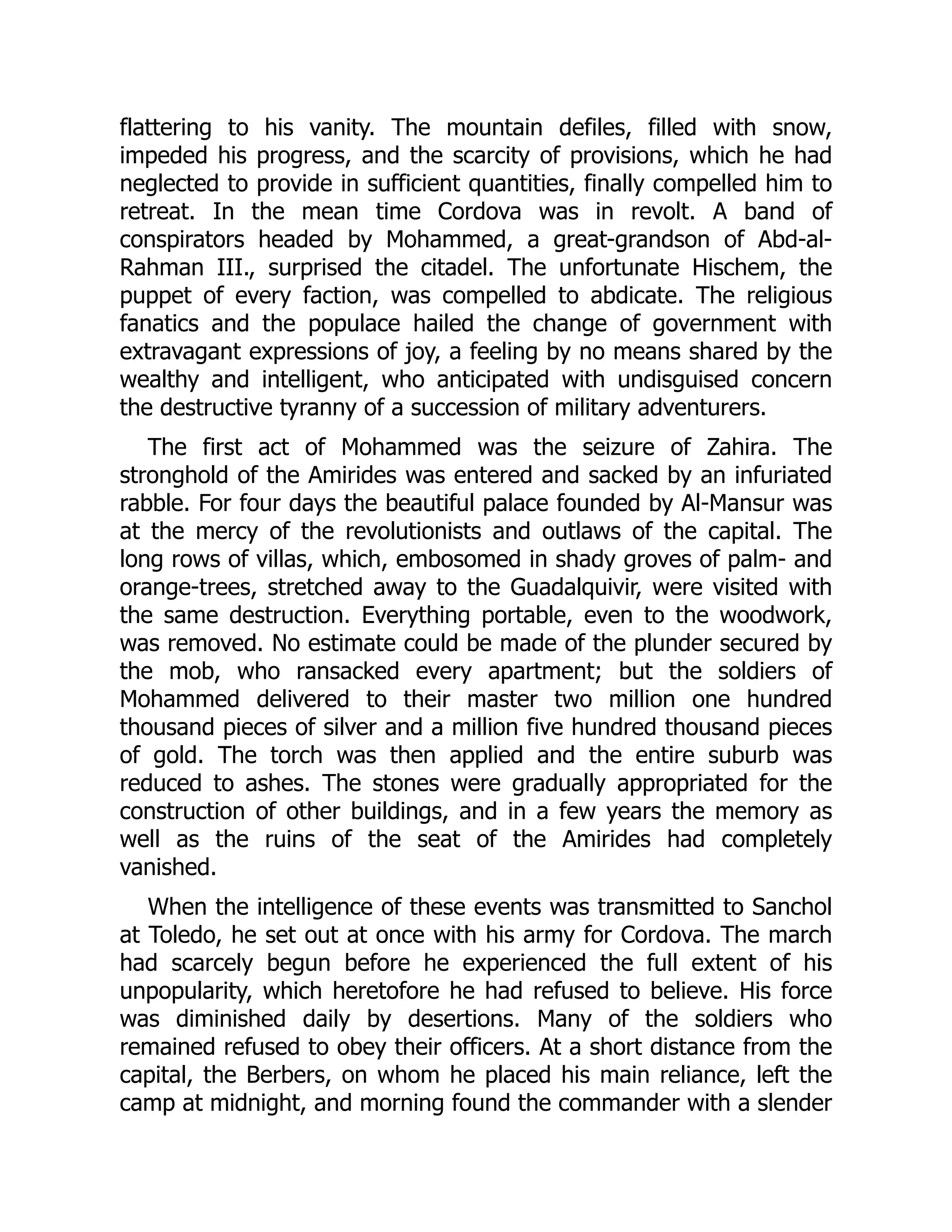 flattering to his vanity. The mountain defiles, filled with snow, impeded his progress, and the scarcity of provisions, which he had neglected to provide in sufficient quantities, finally compelled him to retreat. In the mean time Cordova was in revolt. A band of conspirators headed by Mohammed, a great-grandson of Abd-al-Rahman III., surprised the citadel. The unfortunate Hischem, the puppet of every faction, was compelled to abdicate. The religious fanatics and the populace hailed the change of government with extravagant expressions of joy, a feeling by no means shared by the wealthy and intelligent, who anticipated with undisguised concern the destructive tyranny of a succession of military adventurers.

The first act of Mohammed was the seizure of Zahira. The stronghold of the Amirides was entered and sacked by an infuriated rabble. For four days the beautiful palace founded by Al-Mansur was at the mercy of the revolutionists and outlaws of the capital. The long rows of villas, which, embosomed in shady groves of palm- and orange-trees, stretched away to the Guadalquivir, were visited with the same destruction. Everything portable, even to the woodwork, was removed. No estimate could be made of the plunder secured by the mob, who ransacked every apartment; but the soldiers of Mohammed delivered to their master two million one hundred thousand pieces of silver and a million five hundred thousand pieces of gold. The torch was then applied and the entire suburb was reduced to ashes. The stones were gradually appropriated for the construction of other buildings, and in a few years the memory as well as the ruins of the seat of the Amirides had completely vanished.

When the intelligence of these events was transmitted to Sanchol at Toledo, he set out at once with his army for Cordova. The march had scarcely begun before he experienced the full extent of his unpopularity, which heretofore he had refused to believe. His force was diminished daily by desertions. Many of the soldiers who remained refused to obey their officers. At a short distance from the capital, the Berbers, on whom he placed his main reliance, left the camp at midnight, and morning found the commander with a slender